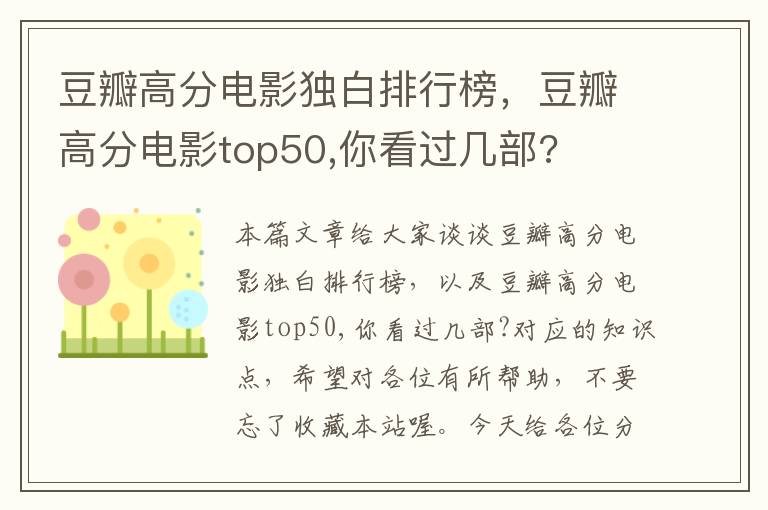 豆瓣高分电影独白排行榜，豆瓣高分电影top50,你看过几部?

本篇文章给大家谈谈豆瓣高分电影独白排行榜，以及豆瓣高分电影top50,你看过几部?对应的知识点，希望对各位有所帮助，不要忘了收藏本站喔。今天给各位分